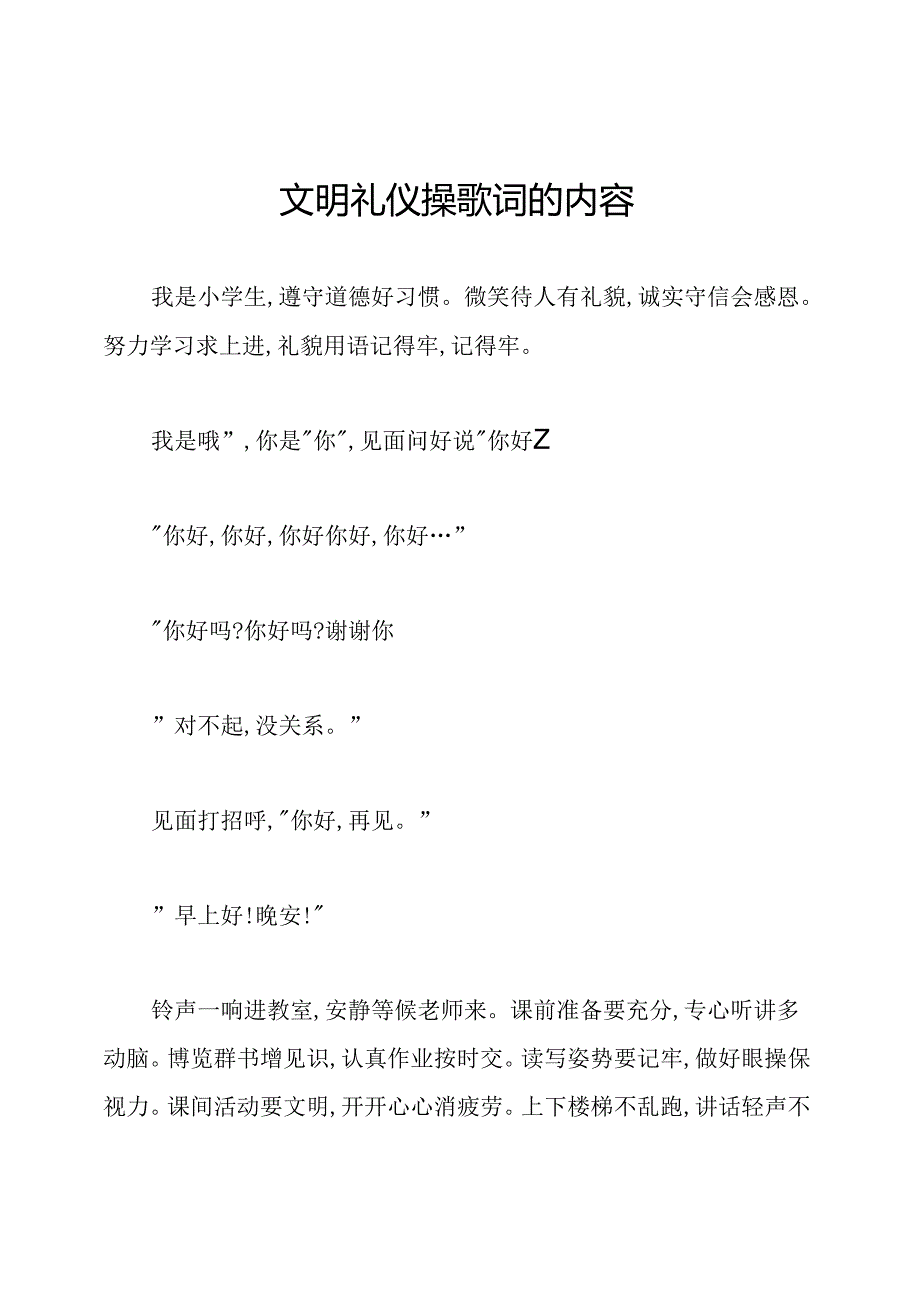 文明礼仪操歌词的内容

我是小学生，遵守道德好习惯。微笑待人有礼貌，诚实守信会感恩。努力学习求上进，礼貌用语记得牢，记得牢。

我是哦”，你是"你"，见面问好说"你好Z

"你好，你好，你好你好，你好…”

"你好吗?你好吗?谢谢你

”对不起，没关系。”

见面打招呼，"你好，再见。”

”早上好!晚安!"

铃声一响进教室，安静等候老师来。课前准备要充分，专心听讲多动脑。博览群书增见识，认真作业按时交。读写姿势要记牢，做好眼操保视力。课间活动要文明，开开心心消疲劳。上下楼梯不乱跑，讲话轻声不